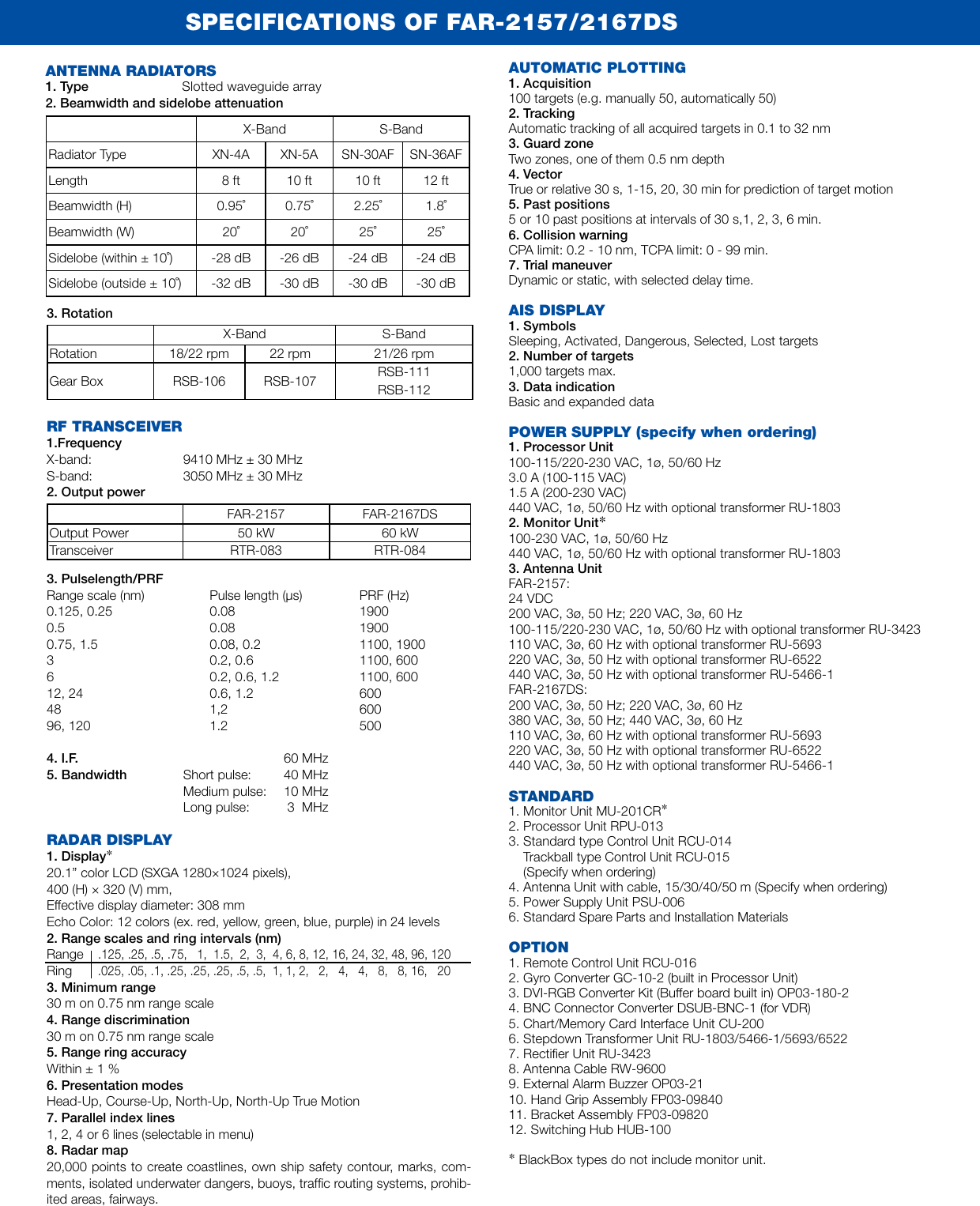 SPECIFICATIONS OF FAR-2157/2167DS

ANTENNA RADIATORS
1. Type Slotted waveguide array
2. Beamwidth and sidelobe attenuation

| | X-Band | | S-Band | |
|---|---|---|---|---|
| Radiator Type | XN-4A | XN-5A | SN-30AF | SN-36AF |
| Length | 8 ft | 10 ft | 10 ft | 12 ft |
| Beamwidth (H) | 0.95° | 0.75° | 2.25° | 1.8° |
| Beamwidth (W) | 20° | 20° | 25° | 25° |
| Sidelobe (within ± 10°) | -28 dB | -26 dB | -24 dB | -24 dB |
| Sidelobe (outside ± 10°) | -32 dB | -30 dB | -30 dB | -30 dB |

3. Rotation

| | X-Band | | S-Band |
|---|---|---|---|
| Rotation | 18/22 rpm | 22 rpm | 21/26 rpm |
| Gear Box | RSB-106 | RSB-107 | RSB-111 RSB-112 |

RF TRANSCEIVER
1.Frequency
X-band: 9410 MHz ± 30 MHz
S-band: 3050 MHz ± 30 MHz
2. Output power

| | FAR-2157 | FAR-2167DS |
|---|---|---|
| Output Power | 50 kW | 60 kW |
| Transceiver | RTR-083 | RTR-084 |

3. Pulselength/PRF

| Range scale (nm) | Pulse length (μs) | PRF (Hz) |
|---|---|---|
| 0.125, 0.25 | 0.08 | 1900 |
| 0.5 | 0.08 | 1900 |
| 0.75, 1.5 | 0.08, 0.2 | 1100, 1900 |
| 3 | 0.2, 0.6 | 1100, 600 |
| 6 | 0.2, 0.6, 1.2 | 1100, 600 |
| 12, 24 | 0.6, 1.2 | 600 |
| 48 | 1,2 | 600 |
| 96, 120 | 1.2 | 500 |

4. I.F. 60 MHz
5. Bandwidth Short pulse: 40 MHz
Medium pulse: 10 MHz
Long pulse: 3 MHz

RADAR DISPLAY
1. Display*
20.1" color LCD (SXGA 1280×1024 pixels),
400 (H) × 320 (V) mm,
Effective display diameter: 308 mm
Echo Color: 12 colors (ex. red, yellow, green, blue, purple) in 24 levels
2. Range scales and ring intervals (nm)

| Range | .125, .25, .5, .75, 1, 1.5, 2, 3, 4, 6, 8, 12, 16, 24, 32, 48, 96, 120 |
|---|---|
| Ring | .025, .05, .1, .25, .25, .25, .5, .5, 1, 1, 2, 2, 4, 4, 8, 8, 16, 20 |

3. Minimum range
30 m on 0.75 nm range scale
4. Range discrimination
30 m on 0.75 nm range scale
5. Range ring accuracy
Within ± 1 %
6. Presentation modes
Head-Up, Course-Up, North-Up, North-Up True Motion
7. Parallel index lines
1, 2, 4 or 6 lines (selectable in menu)
8. Radar map
20,000 points to create coastlines, own ship safety contour, marks, comments, isolated underwater dangers, buoys, traffic routing systems, prohibited areas, fairways.

AUTOMATIC PLOTTING
1. Acquisition
100 targets (e.g. manually 50, automatically 50)
2. Tracking
Automatic tracking of all acquired targets in 0.1 to 32 nm
3. Guard zone
Two zones, one of them 0.5 nm depth
4. Vector
True or relative 30 s, 1-15, 20, 30 min for prediction of target motion
5. Past positions
5 or 10 past positions at intervals of 30 s,1, 2, 3, 6 min.
6. Collision warning
CPA limit: 0.2 - 10 nm, TCPA limit: 0 - 99 min.
7. Trial maneuver
Dynamic or static, with selected delay time.

AIS DISPLAY
1. Symbols
Sleeping, Activated, Dangerous, Selected, Lost targets
2. Number of targets
1,000 targets max.
3. Data indication
Basic and expanded data

POWER SUPPLY (specify when ordering)
1. Processor Unit
100-115/220-230 VAC, 1ø, 50/60 Hz
3.0 A (100-115 VAC)
1.5 A (200-230 VAC)
440 VAC, 1ø, 50/60 Hz with optional transformer RU-1803
2. Monitor Unit*
100-230 VAC, 1ø, 50/60 Hz
440 VAC, 1ø, 50/60 Hz with optional transformer RU-1803
3. Antenna Unit
FAR-2157:
24 VDC
200 VAC, 3ø, 50 Hz; 220 VAC, 3ø, 60 Hz
100-115/220-230 VAC, 1ø, 50/60 Hz with optional transformer RU-3423
110 VAC, 3ø, 60 Hz with optional transformer RU-5693
220 VAC, 3ø, 50 Hz with optional transformer RU-6522
440 VAC, 3ø, 50 Hz with optional transformer RU-5466-1
FAR-2167DS:
200 VAC, 3ø, 50 Hz; 220 VAC, 3ø, 60 Hz
380 VAC, 3ø, 50 Hz; 440 VAC, 3ø, 60 Hz
110 VAC, 3ø, 60 Hz with optional transformer RU-5693
220 VAC, 3ø, 50 Hz with optional transformer RU-6522
440 VAC, 3ø, 50 Hz with optional transformer RU-5466-1

STANDARD
1. Monitor Unit MU-201CR*
2. Processor Unit RPU-013
3. Standard type Control Unit RCU-014
Trackball type Control Unit RCU-015
(Specify when ordering)
4. Antenna Unit with cable, 15/30/40/50 m (Specify when ordering)
5. Power Supply Unit PSU-006
6. Standard Spare Parts and Installation Materials

OPTION
1. Remote Control Unit RCU-016
2. Gyro Converter GC-10-2 (built in Processor Unit)
3. DVI-RGB Converter Kit (Buffer board built in) OP03-180-2
4. BNC Connector Converter DSUB-BNC-1 (for VDR)
5. Chart/Memory Card Interface Unit CU-200
6. Stepdown Transformer Unit RU-1803/5466-1/5693/6522
7. Rectifier Unit RU-3423
8. Antenna Cable RW-9600
9. External Alarm Buzzer OP03-21
10. Hand Grip Assembly FP03-09840
11. Bracket Assembly FP03-09820
12. Switching Hub HUB-100

* BlackBox types do not include monitor unit.